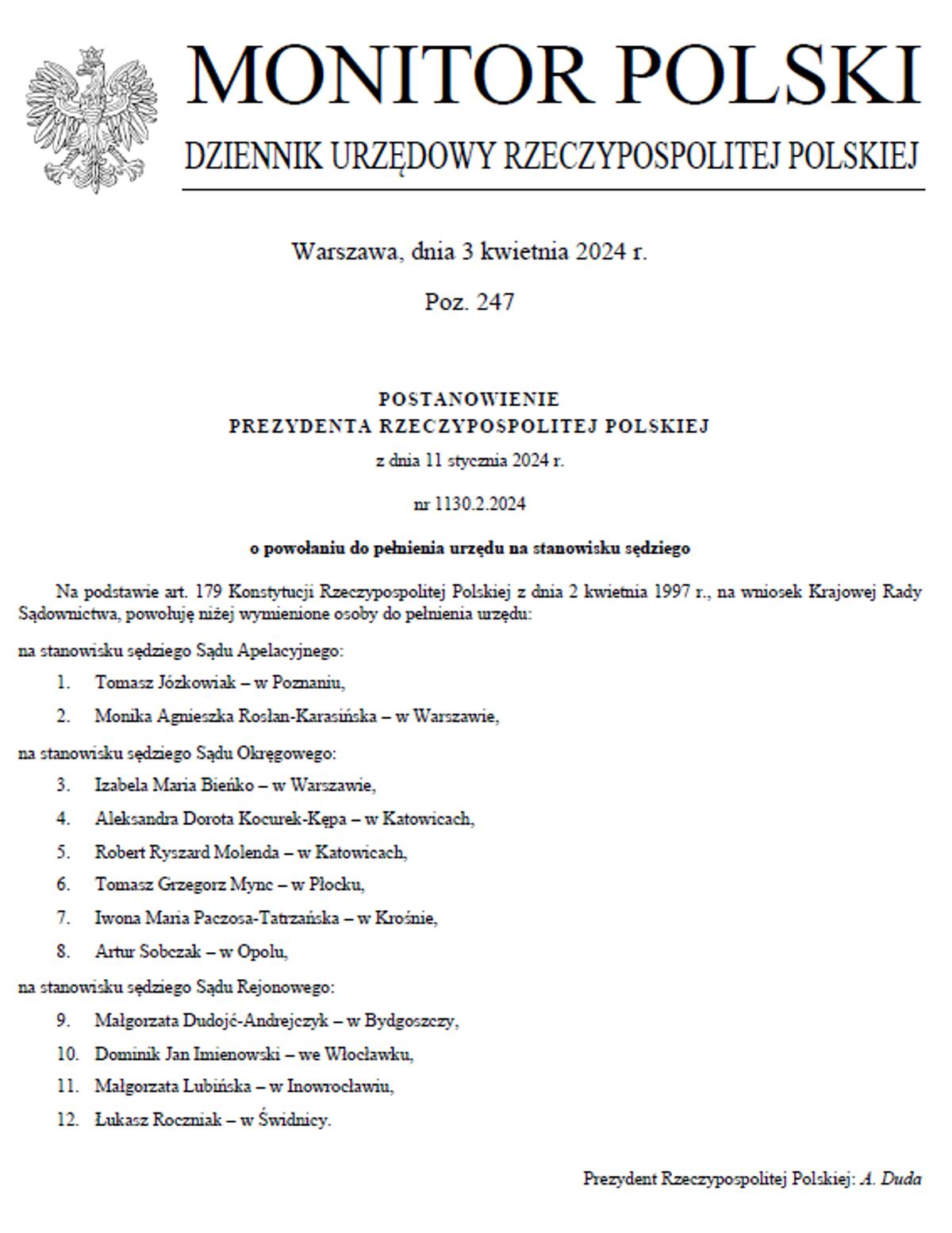 MONITOR POLSKI

DZIENNIK URZĘDOWY RZECZYPOSPOLITEJ POLSKIEJ

Warszawa, dnia 3 kwietnia 2024 r.

Poz. 247

POSTANOWIENIE
PREZYDENTA RZECZYPOSPOLITEJ POLSKIEJ

z dnia 11 stycznia 2024 r.

nr 1130.2.2024

o powołaniu do pełnienia urzędu na stanowisku sędziego

Na podstawie art. 179 Konstytucji Rzeczypospolitej Polskiej z dnia 2 kwietnia 1997 r., na wniosek Krajowej Rady Sądownictwa, powołuję niżej wymienione osoby do pełnienia urzędu:

na stanowisku sędziego Sądu Apelacyjnego:

1. Tomasz Józkowiak – w Poznaniu,

2. Monika Agnieszka Rosłan-Karasińska – w Warszawie,

na stanowisku sędziego Sądu Okręgowego:

3. Izabela Maria Bieńko – w Warszawie,

4. Aleksandra Dorota Kocurek-Kępa – w Katowicach,

5. Robert Ryszard Molenda – w Katowicach,

6. Tomasz Grzegorz Mync – w Płocku,

7. Iwona Maria Paczosa-Tatrzańska – w Krośnie,

8. Artur Sobczak – w Opolu,

na stanowisku sędziego Sądu Rejonowego:

9. Małgorzata Dudojć-Andrejczyk – w Bydgoszczy,

10. Dominik Jan Imienowski – we Włocławku,

11. Małgorzata Lubińska – w Inowrocławiu,

12. Łukasz Roczniak – w Świdnicy.

Prezydent Rzeczypospolitej Polskiej: A. Duda